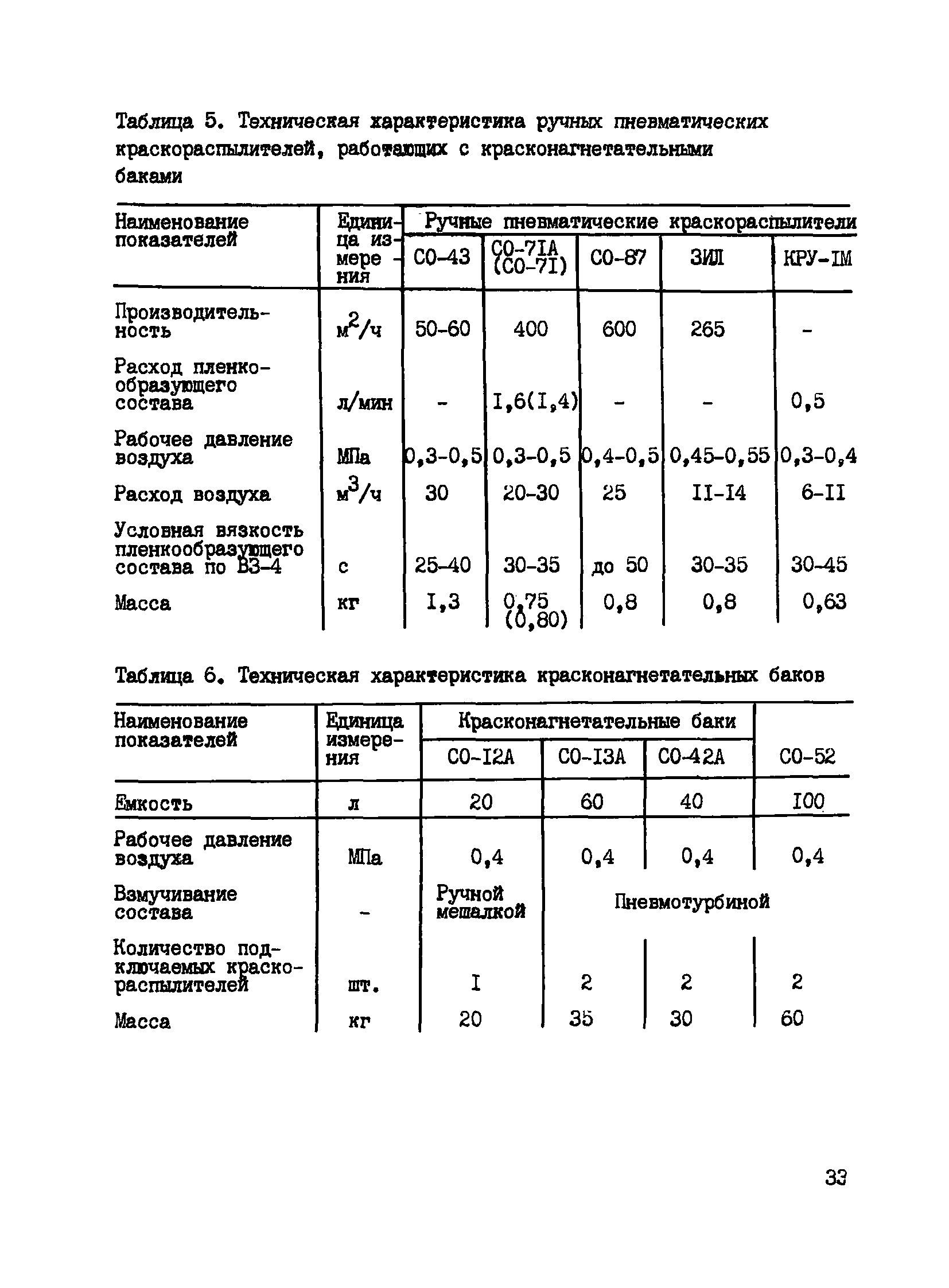 Таблица 5. Техническая характеристика ручных пневматических краскораспылителей, работающих с красконагнетательными баками

| Наименование показателей | Единица измерения | Ручные пневматические краскораспылители | | | | |
|---|---|---|---|---|---|---|
| | | СО-43 | СО-7IА (СО-7I) | СО-87 | ЗИЛ | КРУ-IМ |
| Производительность | $м^2/ч$ | 50-60 | 400 | 600 | 265 | - |
| Расход пленкообразующего состава | л/мин | - | I,6(I,4) | - | - | 0,5 |
| Рабочее давление воздуха | МПа | 0,3-0,5 | 0,3-0,5 | 0,4-0,5 | 0,45-0,55 | 0,3-0,4 |
| Расход воздуха | $м^3/ч$ | 30 | 20-30 | 25 | II-I4 | 6-II |
| Условная вязкость пленкообразующего состава по ВЗ-4 | с | 25-40 | 30-35 | до 50 | 30-35 | 30-45 |
| Масса | кг | I,3 | 0,75 (0,80) | 0,8 | 0,8 | 0,63 |

Таблица 6. Техническая характеристика красконагнетательных баков

| Наименование показателей | Единица измерения | Красконагнетательные баки | | | |
|---|---|---|---|---|---|
| | | СО-I2А | СО-I3А | СО-42А | СО-52 |
| Емкость | л | 20 | 60 | 40 | I00 |
| Рабочее давление воздуха | МПа | 0,4 | 0,4 | 0,4 | 0,4 |
| Взмучивание состава | - | Ручной мешалкой | Пневмотурбиной | | |
| Количество подключаемых краскораспылителей | шт. | I | 2 | 2 | 2 |
| Масса | кг | 20 | 35 | 30 | 60 |

33